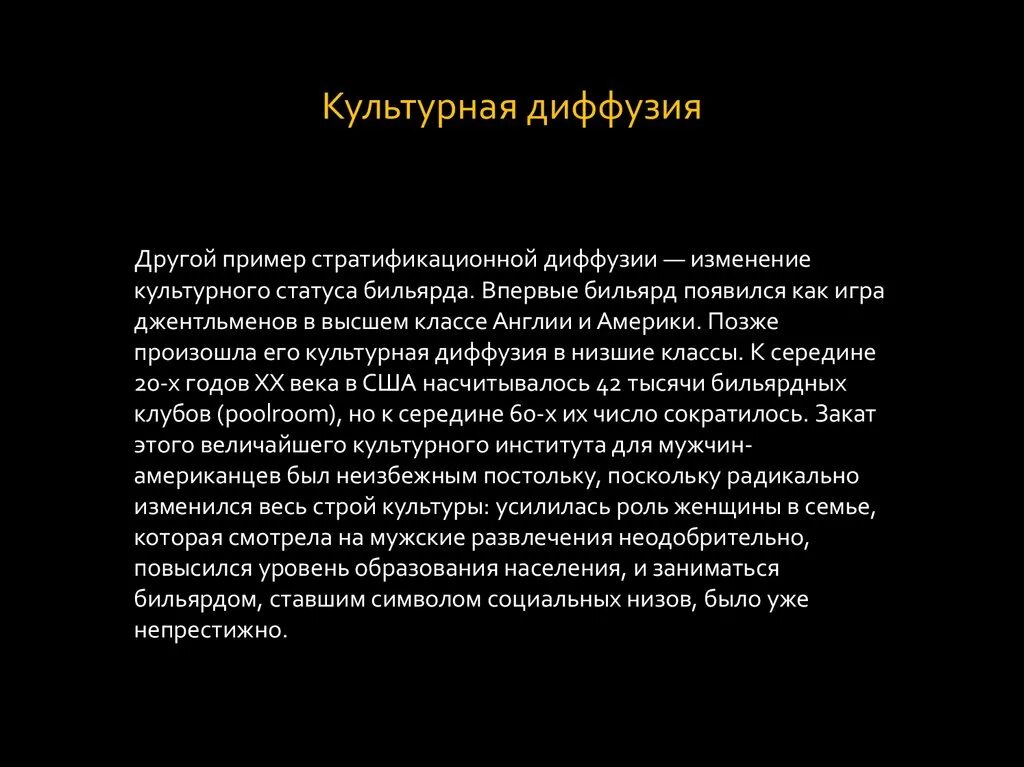 Культурная диффузия

Другой пример стратификационной диффузии — изменение культурного статуса бильярда. Впервые бильярд появился как игра джентльменов в высшем классе Англии и Америки. Позже произошла его культурная диффузия в низшие классы. К середине 20-х годов XX века в США насчитывалось 42 тысячи бильярдных клубов (poolroom), но к середине 60-х их число сократилось. Закат этого величайшего культурного института для мужчин-американцев был неизбежным постольку, поскольку радикально изменился весь строй культуры: усилилась роль женщины в семье, которая смотрела на мужские развлечения неодобрительно, повысился уровень образования населения, и заниматься бильярдом, ставшим символом социальных низов, было уже непрестижно.